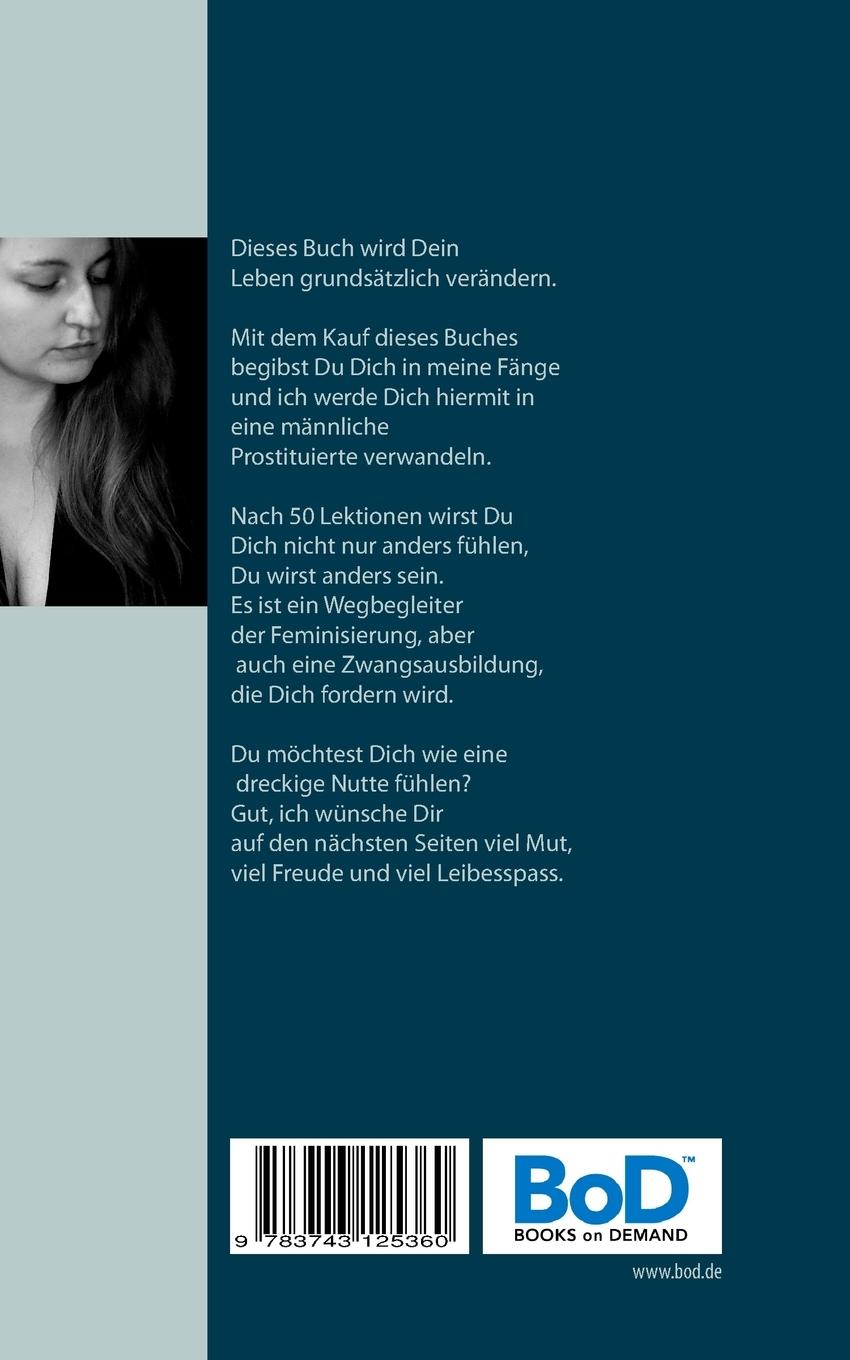 Dieses Buch wird Dein Leben grundsätzlich verändern.

Mit dem Kauf dieses Buches begibst Du Dich in meine Fänge und ich werde Dich hiermit in eine männliche Prostituierte verwandeln.

Nach 50 Lektionen wirst Du Dich nicht nur anders fühlen, Du wirst anders sein. Es ist ein Wegbegleiter der Feminisierung, aber auch eine Zwangsausbildung, die Dich fordern wird.

Du möchtest Dich wie eine dreckige Nutte fühlen? Gut, ich wünsche Dir auf den nächsten Seiten viel Mut, viel Freude und viel Leibesspass.

9 783743 125360

BoD™
BOOKS on DEMAND

www.bod.de